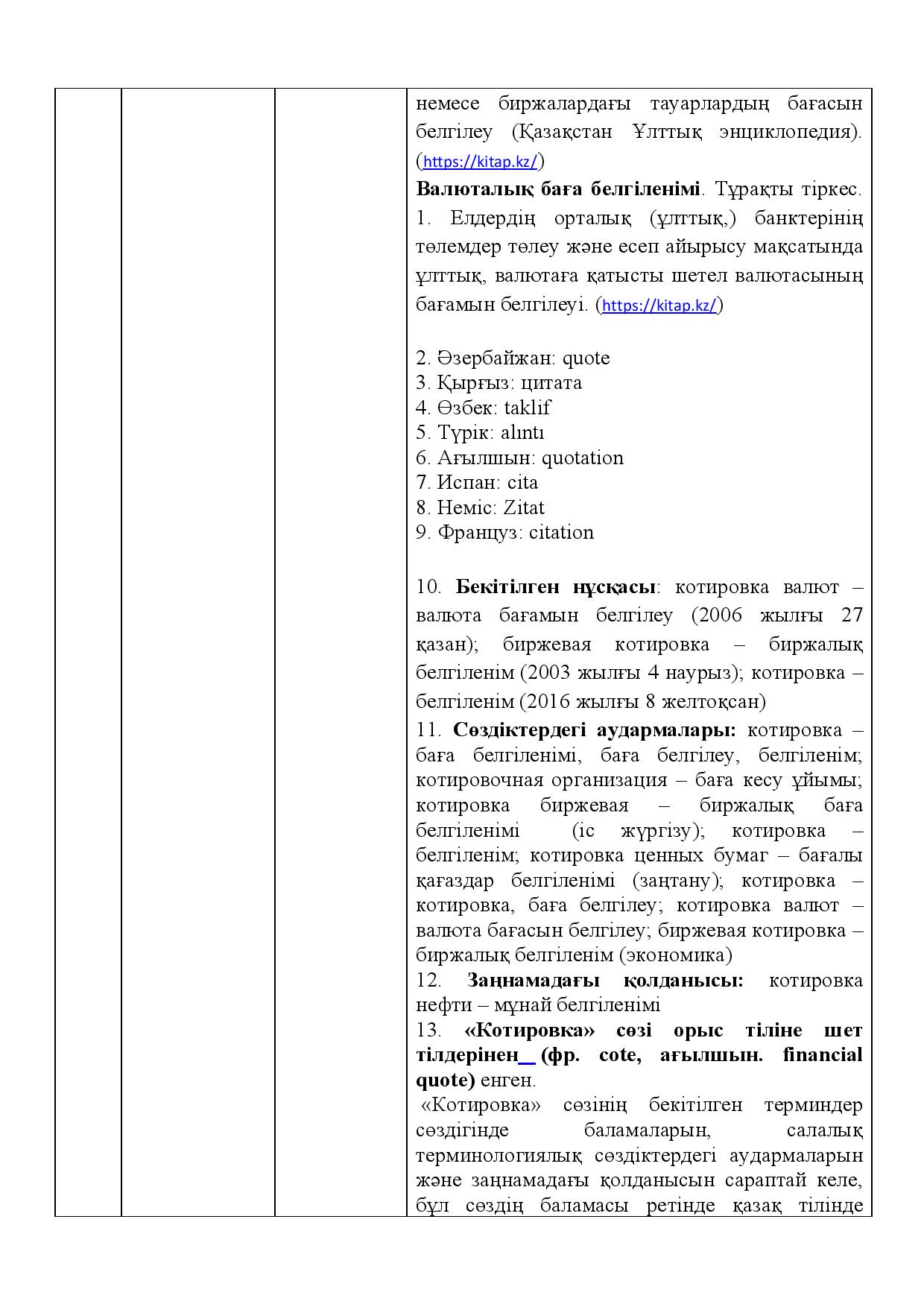 немесе биржалардағы тауарлардың бағасын белгілеу (Қазақстан Ұлттық энциклопедия). (https://kitap.kz/)

Валюталық баға белгіленімі. Тұрақты тіркес. 1. Елдердің орталық (ұлттық,) банктерінің төлемдер төлеу және есеп айырысу мақсатында ұлттық, валютаға қатысты шетел валютасының бағамын белгілеуі. (https://kitap.kz/)

2. Әзербайжан: quote
3. Қырғыз: цитата
4. Өзбек: taklif
5. Түрік: alıntı
6. Ағылшын: quotation
7. Испан: cita
8. Неміс: Zitat
9. Француз: citation

10. Бекітілген нұсқасы: котировка валют – валюта бағамын белгілеу (2006 жылғы 27 қазан); биржевая котировка – биржалық белгіленім (2003 жылғы 4 наурыз); котировка – белгіленім (2016 жылғы 8 желтоқсан)

11. Сөздіктердегі аудармалары: котировка – баға белгіленімі, баға белгілеу, белгіленім; котировочная организация – баға кесу ұйымы; котировка биржевая – биржалық баға белгіленімі (іс жүргізу); котировка – белгіленім; котировка ценных бумаг – бағалы қағаздар белгіленімі (заңтану); котировка – котировка, баға белгілеу; котировка валют – валюта бағасын белгілеу; биржевая котировка – биржалық белгіленім (экономика)

12. Заңнамадағы қолданысы: котировка нефти – мұнай белгіленімі

13. «Котировка» сөзі орыс тіліне шет тілдерінен (фр. cote, ағылшын. financial quote) енген.

«Котировка» сөзінің бекітілген терминдер сөздігінде баламаларын, салалық терминологиялық сөздіктердегі аудармаларын және заңнамадағы қолданысын сараптай келе, бұл сөздің баламасы ретінде қазақ тілінде